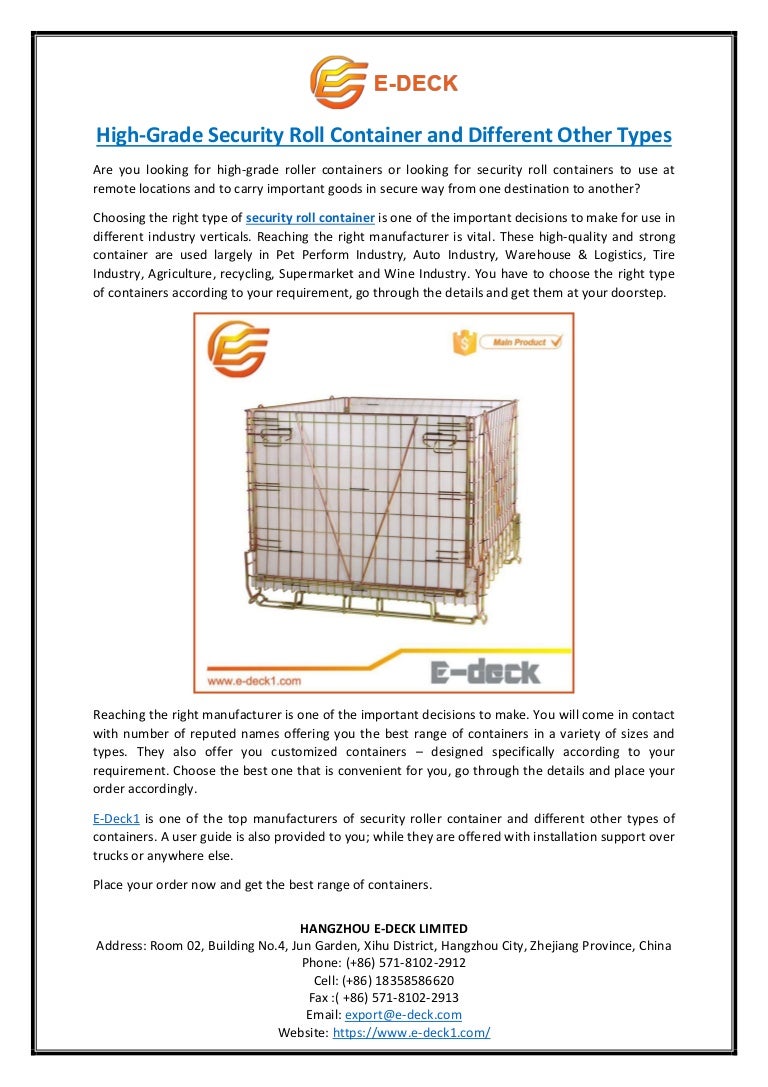 E-DECK

High-Grade Security Roll Container and Different Other Types

Are you looking for high-grade roller containers or looking for security roll containers to use at remote locations and to carry important goods in secure way from one destination to another?

Choosing the right type of security roll container is one of the important decisions to make for use in different industry verticals. Reaching the right manufacturer is vital. These high-quality and strong container are used largely in Pet Perform Industry, Auto Industry, Warehouse & Logistics, Tire Industry, Agriculture, recycling, Supermarket and Wine Industry. You have to choose the right type of containers according to your requirement, go through the details and get them at your doorstep.

Main Product

www.e-deck1.com

E-deck

Reaching the right manufacturer is one of the important decisions to make. You will come in contact with number of reputed names offering you the best range of containers in a variety of sizes and types. They also offer you customized containers – designed specifically according to your requirement. Choose the best one that is convenient for you, go through the details and place your order accordingly.

E-Deck1 is one of the top manufacturers of security roller container and different other types of containers. A user guide is also provided to you; while they are offered with installation support over trucks or anywhere else.

Place your order now and get the best range of containers.

HANGZHOU E-DECK LIMITED
Address: Room 02, Building No.4, Jun Garden, Xihu District, Hangzhou City, Zhejiang Province, China
Phone: (+86) 571-8102-2912
Cell: (+86) 18358586620
Fax :( +86) 571-8102-2913
Email: export@e-deck.com
Website: https://www.e-deck1.com/